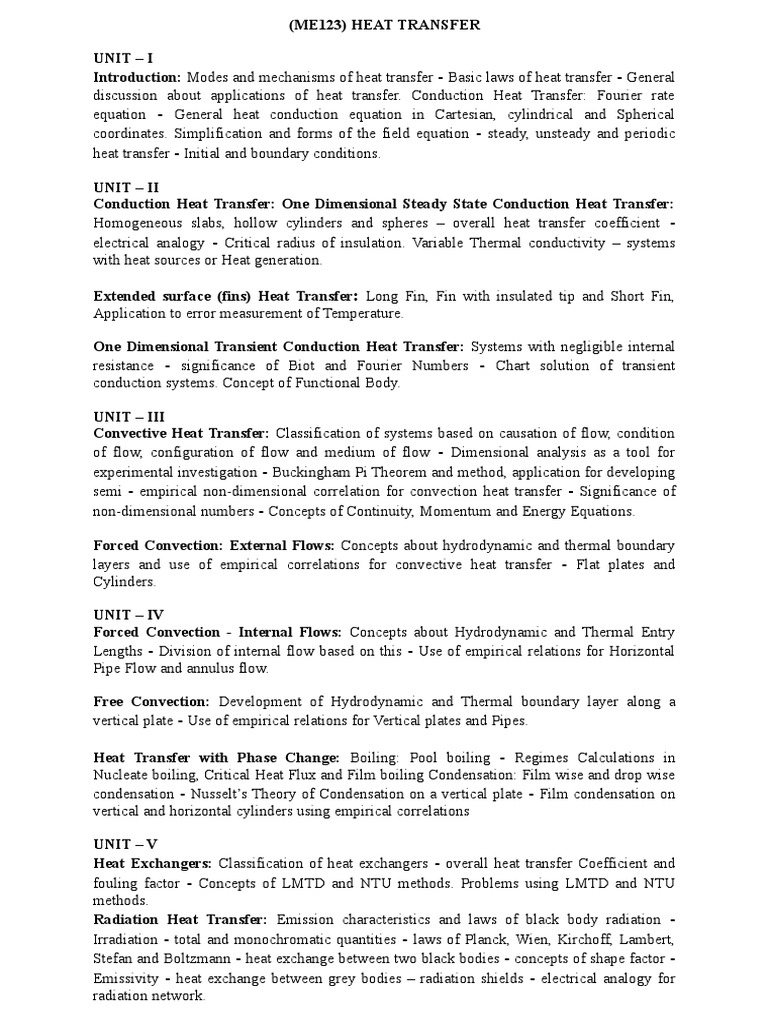 (ME123) HEAT TRANSFER

UNIT – I
Introduction: Modes and mechanisms of heat transfer - Basic laws of heat transfer - General discussion about applications of heat transfer. Conduction Heat Transfer: Fourier rate equation - General heat conduction equation in Cartesian, cylindrical and Spherical coordinates. Simplification and forms of the field equation - steady, unsteady and periodic heat transfer - Initial and boundary conditions.

UNIT – II
Conduction Heat Transfer: One Dimensional Steady State Conduction Heat Transfer: Homogeneous slabs, hollow cylinders and spheres – overall heat transfer coefficient - electrical analogy - Critical radius of insulation. Variable Thermal conductivity – systems with heat sources or Heat generation.

Extended surface (fins) Heat Transfer: Long Fin, Fin with insulated tip and Short Fin, Application to error measurement of Temperature.

One Dimensional Transient Conduction Heat Transfer: Systems with negligible internal resistance - significance of Biot and Fourier Numbers - Chart solution of transient conduction systems. Concept of Functional Body.

UNIT – III
Convective Heat Transfer: Classification of systems based on causation of flow, condition of flow, configuration of flow and medium of flow - Dimensional analysis as a tool for experimental investigation - Buckingham Pi Theorem and method, application for developing semi - empirical non-dimensional correlation for convection heat transfer - Significance of non-dimensional numbers - Concepts of Continuity, Momentum and Energy Equations.

Forced Convection: External Flows: Concepts about hydrodynamic and thermal boundary layers and use of empirical correlations for convective heat transfer - Flat plates and Cylinders.

UNIT – IV
Forced Convection - Internal Flows: Concepts about Hydrodynamic and Thermal Entry Lengths - Division of internal flow based on this - Use of empirical relations for Horizontal Pipe Flow and annulus flow.

Free Convection: Development of Hydrodynamic and Thermal boundary layer along a vertical plate - Use of empirical relations for Vertical plates and Pipes.

Heat Transfer with Phase Change: Boiling: Pool boiling - Regimes Calculations in Nucleate boiling, Critical Heat Flux and Film boiling Condensation: Film wise and drop wise condensation - Nusselt's Theory of Condensation on a vertical plate - Film condensation on vertical and horizontal cylinders using empirical correlations

UNIT – V
Heat Exchangers: Classification of heat exchangers - overall heat transfer Coefficient and fouling factor - Concepts of LMTD and NTU methods. Problems using LMTD and NTU methods.
Radiation Heat Transfer: Emission characteristics and laws of black body radiation - Irradiation - total and monochromatic quantities - laws of Planck, Wien, Kirchoff, Lambert, Stefan and Boltzmann - heat exchange between two black bodies - concepts of shape factor - Emissivity - heat exchange between grey bodies – radiation shields - electrical analogy for radiation network.